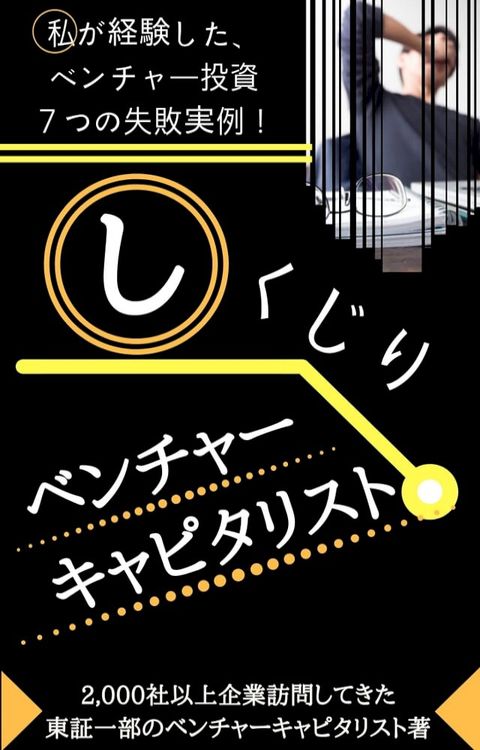 私が経験した、
ベンチャー投資
7つの失敗実例！

しくじり

ベンチャー
キャピタリスト

2,000社以上企業訪問してきた
東証一部のベンチャーキャピタリスト著